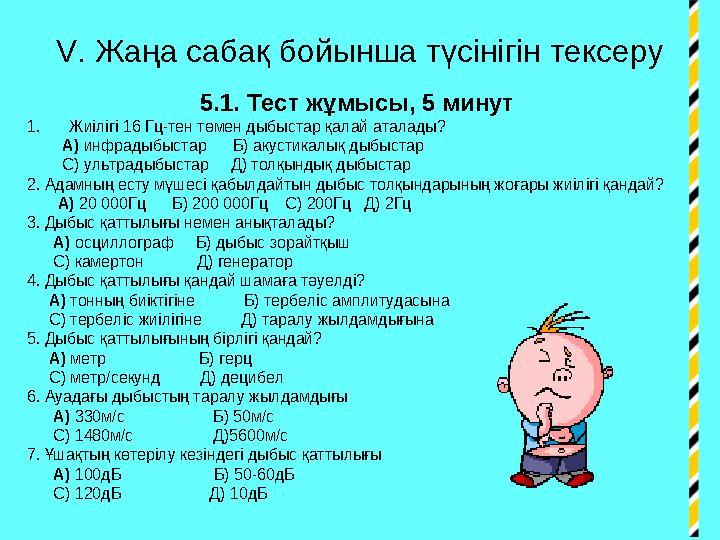 V. Жаңа сабақ бойынша түсінігін тексеру

5.1. Тест жұмысы, 5 минут

1. Жиілігі 16 Гц-тен төмен дыбыстар қалай аталады?
А) инфрадыбыстар Б) акустикалық дыбыстар
С) ультрадыбыстар Д) толқындық дыбыстар

2. Адамның есту мүшесі қабылдайтын дыбыс толқындарының жоғары жиілігі қандай?
А) 20 000Гц Б) 200 000Гц С) 200Гц Д) 2Гц

3. Дыбыс қаттылығы немен анықталады?
А) осциллограф Б) дыбыс зорайтқыш
С) камертон Д) генератор

4. Дыбыс қаттылығы қандай шамаға тәуелді?
А) тонның биіктігіне Б) тербеліс амплитудасына
С) тербеліс жиілігіне Д) таралу жылдамдығына

5. Дыбыс қаттылығының бірлігі қандай?
А) метр Б) герц
С) метр/секунд Д) децибел

6. Ауадағы дыбыстың таралу жылдамдығы
А) 330м/с Б) 50м/с
С) 1480м/с Д)5600м/с

7. Ұшақтың көтерілу кезіндегі дыбыс қаттылығы
А) 100дБ Б) 50-60дБ
С) 120дБ Д) 10дБ